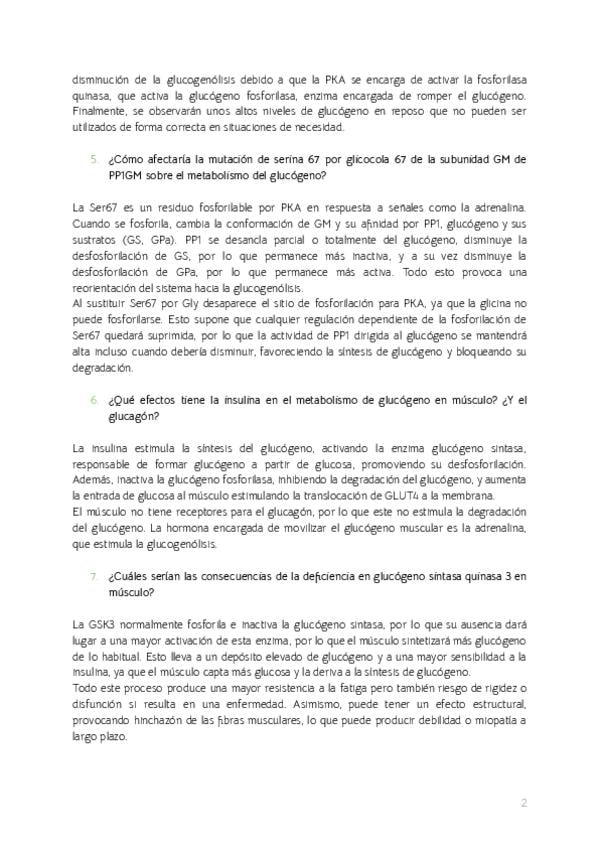 disminución de la glucogenólisis debido a que la PKA se encarga de activar la fosforilasa quinasa, que activa la glucógeno fosforilasa, enzima encargada de romper el glucógeno. Finalmente, se observarán unos altos niveles de glucógeno en reposo que no pueden ser utilizados de forma correcta en situaciones de necesidad.

5. ¿Cómo afectaría la mutación de serina 67 por glicocola 67 de la subunidad GM de PP1GM sobre el metabolismo del glucógeno?

La Ser67 es un residuo fosforilable por PKA en respuesta a señales como la adrenalina. Cuando se fosforila, cambia la conformación de GM y su afinidad por PP1, glucógeno y sus sustratos (GS, GPa). PP1 se desancla parcial o totalmente del glucógeno, disminuye la desfosforilación de GS, por lo que permanece más inactiva, y a su vez disminuye la desfosforilación de GPa, por lo que permanece más activa. Todo esto provoca una reorientación del sistema hacia la glucogenólisis.
Al sustituir Ser67 por Gly desaparece el sitio de fosforilación para PKA, ya que la glicina no puede fosforilarse. Esto supone que cualquier regulación dependiente de la fosforilación de Ser67 quedará suprimida, por lo que la actividad de PP1 dirigida al glucógeno se mantendrá alta incluso cuando debería disminuir, favoreciendo la síntesis de glucógeno y bloqueando su degradación.

6. ¿Qué efectos tiene la insulina en el metabolismo de glucógeno en músculo? ¿Y el glucagón?

La insulina estimula la síntesis del glucógeno, activando la enzima glucógeno sintasa, responsable de formar glucógeno a partir de glucosa, promoviendo su desfosforilación. Además, inactiva la glucógeno fosforilasa, inhibiendo la degradación del glucógeno, y aumenta la entrada de glucosa al músculo estimulando la translocación de GLUT4 a la membrana.
El músculo no tiene receptores para el glucagón, por lo que este no estimula la degradación del glucógeno. La hormona encargada de movilizar el glucógeno muscular es la adrenalina, que estimula la glucogenólisis.

7. ¿Cuáles serían las consecuencias de la deficiencia en glucógeno sintasa quinasa 3 en músculo?

La GSK3 normalmente fosforila e inactiva la glucógeno sintasa, por lo que su ausencia dará lugar a una mayor activación de esta enzima, por lo que el músculo sintetizará más glucógeno de lo habitual. Esto lleva a un depósito elevado de glucógeno y a una mayor sensibilidad a la insulina, ya que el músculo capta más glucosa y la deriva a la síntesis de glucógeno.
Todo este proceso produce una mayor resistencia a la fatiga pero también riesgo de rigidez o disfunción si resulta en una enfermedad. Asimismo, puede tener un efecto estructural, provocando hinchazón de las fibras musculares, lo que puede producir debilidad o miopatía a largo plazo.

2